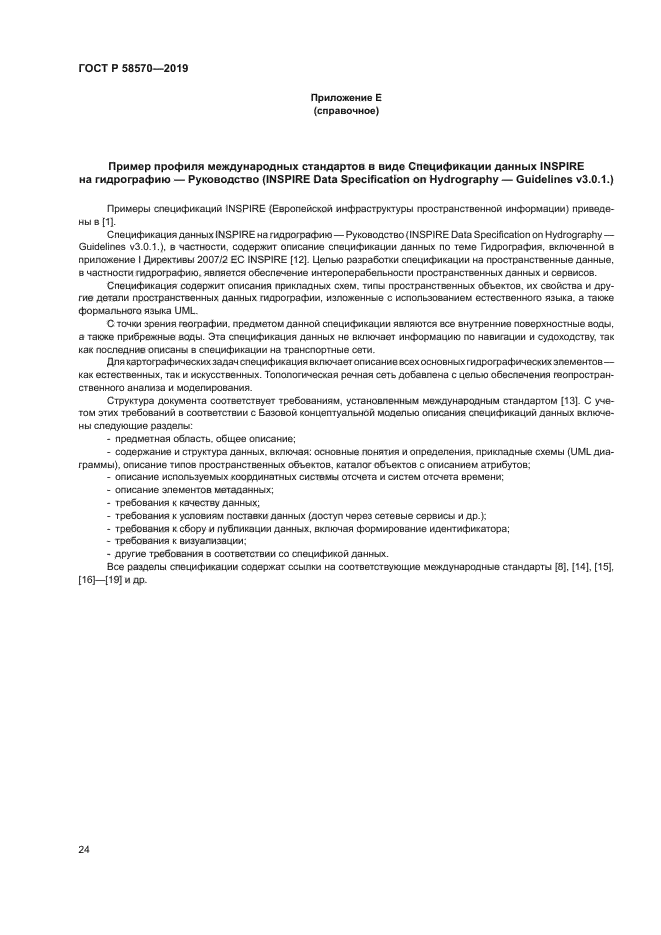 ГОСТ Р 58570—2019

Приложение Е
(справочное)

Пример профиля международных стандартов в виде Спецификации данных INSPIRE на гидрографию — Руководство (INSPIRE Data Specification on Hydrography — Guidelines v3.0.1.)

Примеры спецификаций INSPIRE (Европейской инфраструктуры пространственной информации) приведены в [1].

Спецификация данных INSPIRE на гидрографию — Руководство (INSPIRE Data Specification on Hydrography — Guidelines v3.0.1.), в частности, содержит описание спецификации данных по теме Гидрография, включенной в приложение I Директивы 2007/2 ЕС INSPIRE [12]. Целью разработки спецификации на пространственные данные, в частности гидрографию, является обеспечение интероперабельности пространственных данных и сервисов.

Спецификация содержит описания прикладных схем, типы пространственных объектов, их свойства и другие детали пространственных данных гидрографии, изложенные с использованием естественного языка, а также формального языка UML.

С точки зрения географии, предметом данной спецификации являются все внутренние поверхностные воды, а также прибрежные воды. Эта спецификация данных не включает информацию по навигации и судоходству, так как последние описаны в спецификации на транспортные сети.

Для картографических задач спецификация включает описание всех основных гидрографических элементов — как естественных, так и искусственных. Топологическая речная сеть добавлена с целью обеспечения геопространственного анализа и моделирования.

Структура документа соответствует требованиям, установленным международным стандартом [13]. С учетом этих требований в соответствии с Базовой концептуальной моделью описания спецификаций данных включены следующие разделы:

- предметная область, общее описание;
- содержание и структура данных, включая: основные понятия и определения, прикладные схемы (UML диаграммы), описание типов пространственных объектов, каталог объектов с описанием атрибутов;
- описание используемых координатных системы отсчета и систем отсчета времени;
- описание элементов метаданных;
- требования к качеству данных;
- требования к условиям поставки данных (доступ через сетевые сервисы и др.);
- требования к сбору и публикации данных, включая формирование идентификатора;
- требования к визуализации;
- другие требования в соответствии со спецификой данных.

Все разделы спецификации содержат ссылки на соответствующие международные стандарты [8], [14], [15], [16]—[19] и др.

24